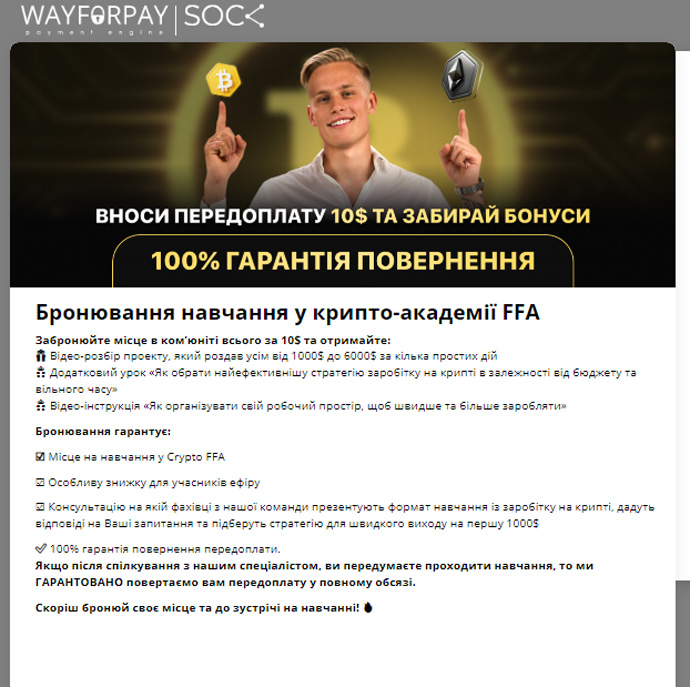 WAYFORPAY payment engine | SOC

ВНОСИ ПЕРЕДОПЛАТУ 10$ ТА ЗАБИРАЙ БОНУСИ

100% ГАРАНТІЯ ПОВЕРНЕННЯ

Бронювання навчання у крипто-академії FFA

Забронюйте місце в ком'юніті всього за 10$ та отримайте:
🎁 Відео-розбір проекту, який роздав усім від 1000$ до 6000$ за кілька простих дій
🎁 Додатковий урок «Як обрати найефективнішу стратегію заробітку на крипті в залежності від бюджету та вільного часу»
🎁 Відео-інструкція «Як організувати свій робочий простір, щоб швидше та більше заробляти»

Бронювання гарантує:

☑ Місце на навчання у Crypto FFA

☑ Особливу знижку для учасників ефіру

☑ Консультацію на якій фахівці з нашої команди презентують формат навчання із заробітку на крипті, дадуть відповіді на Ваші запитання та підберуть стратегію для швидкого виходу на першу 1000$

✅ 100% гарантія повернення передоплати.
Якщо після спілкування з нашим спеціалістом, ви передумаєте проходити навчання, то ми ГАРАНТОВАНО повертаємо вам передоплату у повному обсязі.

Скоріш бронюй своє місце та до зустрічі на навчанні! 🔥